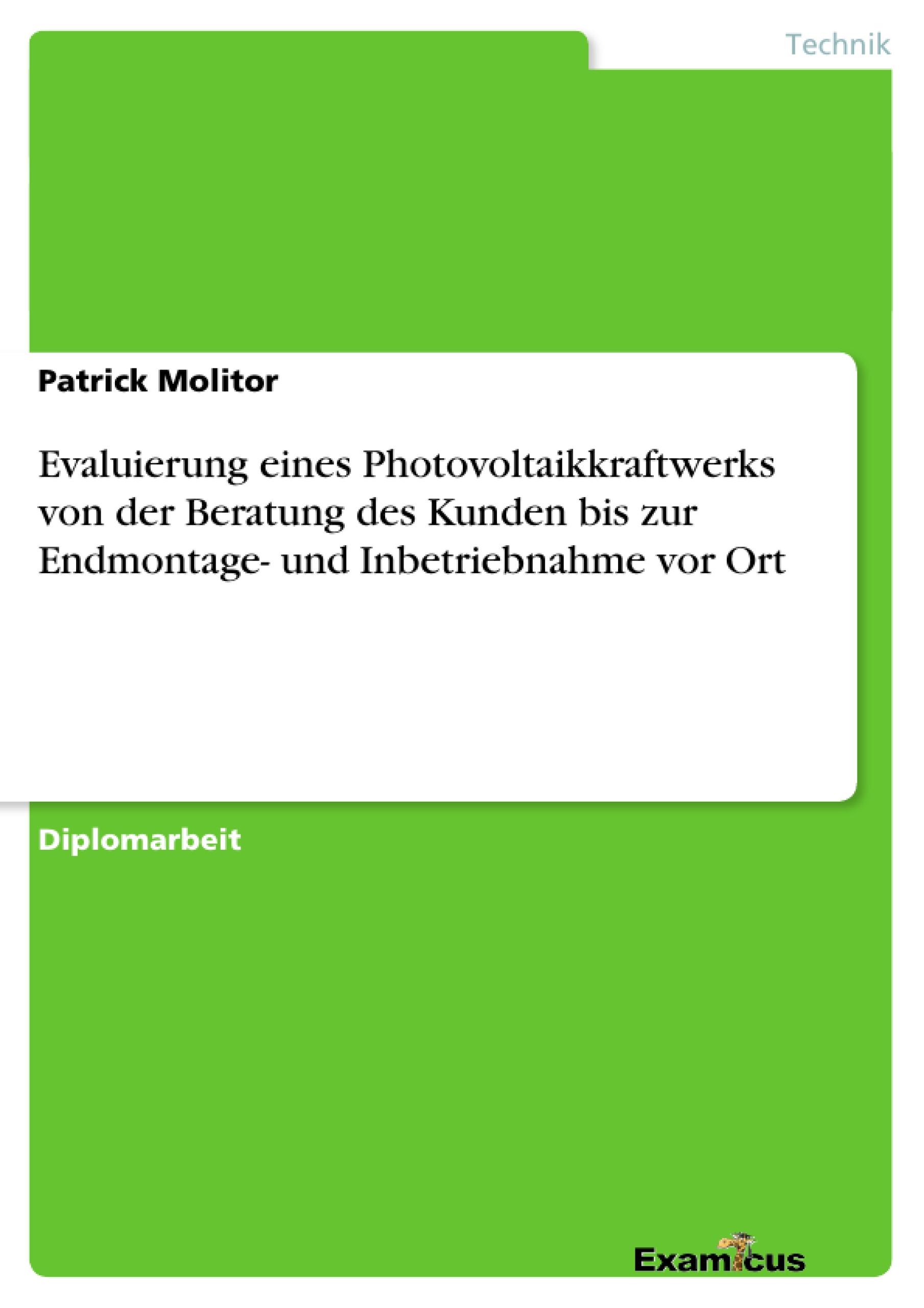 Technik

Patrick Molitor

Evaluierung eines Photovoltaikkraftwerks von der Beratung des Kunden bis zur Endmontage- und Inbetriebnahme vor Ort

Diplomarbeit

Examicus